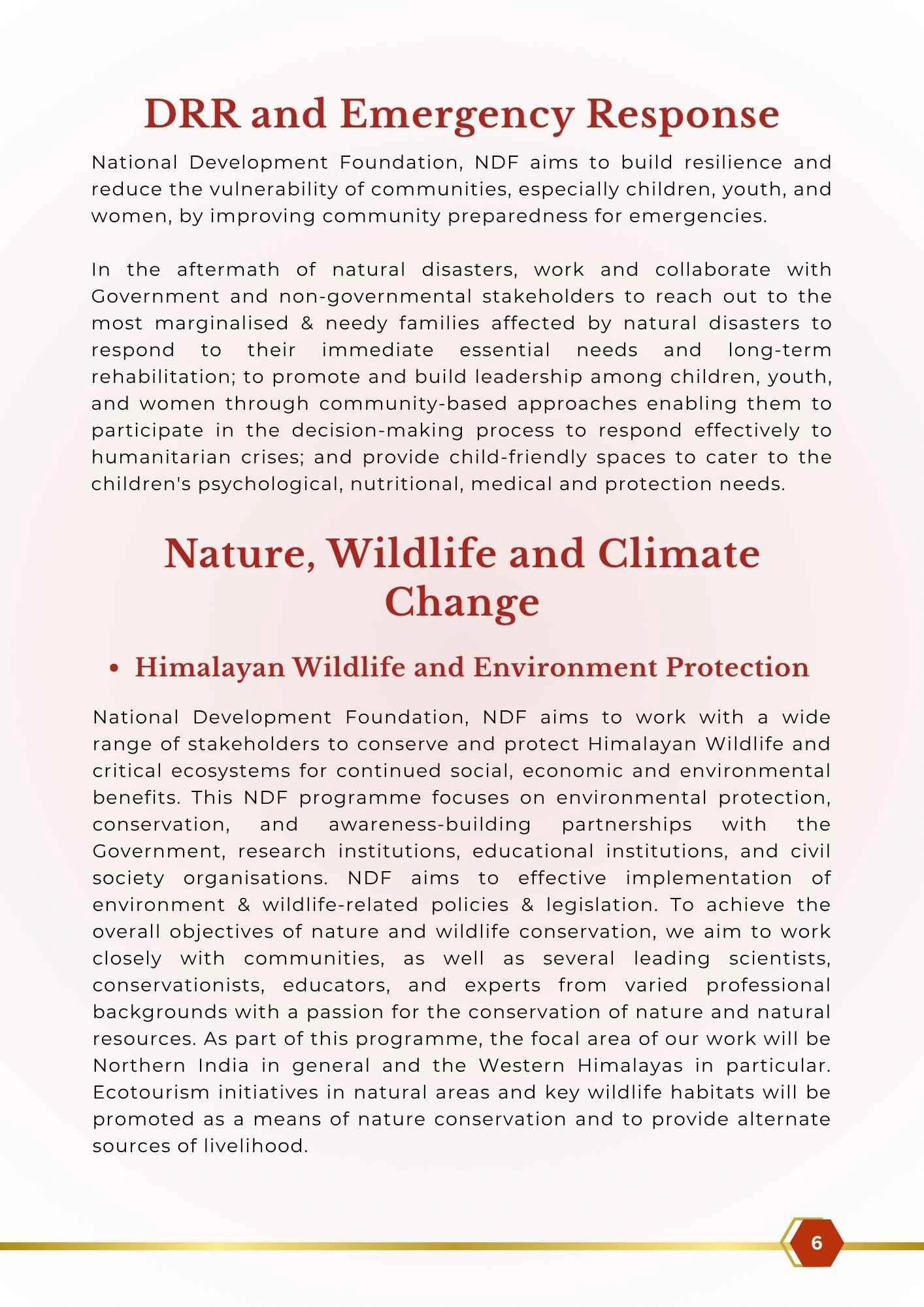 DRR and Emergency Response

National Development Foundation, NDF aims to build resilience and reduce the vulnerability of communities, especially children, youth, and women, by improving community preparedness for emergencies.

In the aftermath of natural disasters, work and collaborate with Government and non-governmental stakeholders to reach out to the most marginalised & needy families affected by natural disasters to respond to their immediate essential needs and long-term rehabilitation; to promote and build leadership among children, youth, and women through community-based approaches enabling them to participate in the decision-making process to respond effectively to humanitarian crises; and provide child-friendly spaces to cater to the children's psychological, nutritional, medical and protection needs.

Nature, Wildlife and Climate Change

• Himalayan Wildlife and Environment Protection

National Development Foundation, NDF aims to work with a wide range of stakeholders to conserve and protect Himalayan Wildlife and critical ecosystems for continued social, economic and environmental benefits. This NDF programme focuses on environmental protection, conservation, and awareness-building partnerships with the Government, research institutions, educational institutions, and civil society organisations. NDF aims to effective implementation of environment & wildlife-related policies & legislation. To achieve the overall objectives of nature and wildlife conservation, we aim to work closely with communities, as well as several leading scientists, conservationists, educators, and experts from varied professional backgrounds with a passion for the conservation of nature and natural resources. As part of this programme, the focal area of our work will be Northern India in general and the Western Himalayas in particular. Ecotourism initiatives in natural areas and key wildlife habitats will be promoted as a means of nature conservation and to provide alternate sources of livelihood.

6